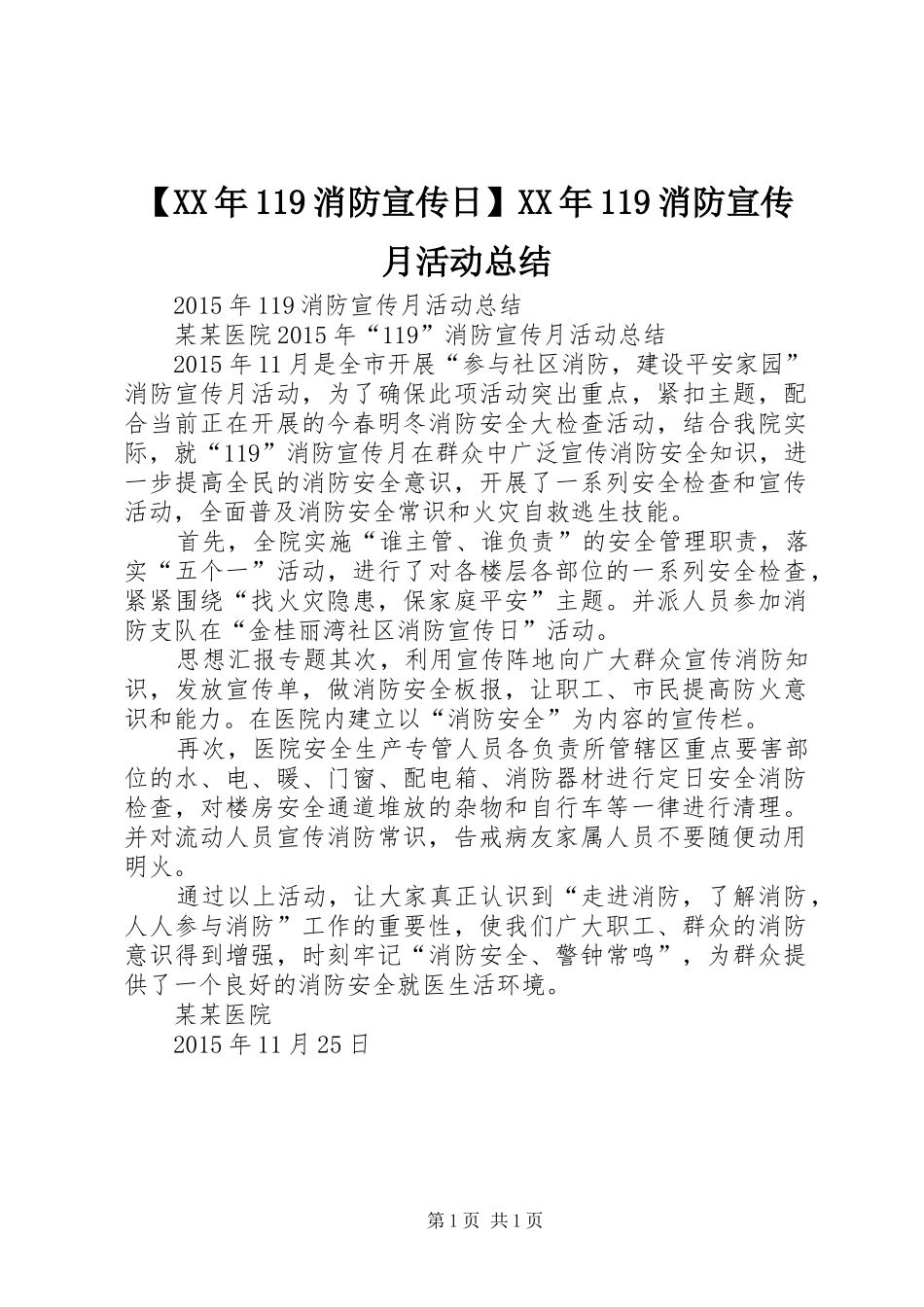 【XX年119消防宣传日】XX年119消防宣传月活动总结

2015年119消防宣传月活动总结

某某医院2015年“119”消防宣传月活动总结

2015年11月是全市开展“参与社区消防，建设平安家园”消防宣传月活动，为了确保此项活动突出重点，紧扣主题，配合当前正在开展的今春明冬消防安全大检查活动，结合我院实际，就“119”消防宣传月在群众中广泛宣传消防安全知识，进一步提高全民的消防安全意识，开展了一系列安全检查和宣传活动，全面普及消防安全常识和火灾自救逃生技能。

首先，全院实施“谁主管、谁负责”的安全管理职责，落实“五个一”活动，进行了对各楼层各部位的一系列安全检查，紧紧围绕“找火灾隐患，保家庭平安”主题。并派人员参加消防支队在“金桂丽湾社区消防宣传日”活动。

思想汇报专题其次，利用宣传阵地向广大群众宣传消防知识，发放宣传单，做消防安全板报，让职工、市民提高防火意识和能力。在医院内建立以“消防安全”为内容的宣传栏。

再次，医院安全生产专管人员各负责所管辖区重点要害部位的水、电、暖、门窗、配电箱、消防器材进行定日安全消防检查，对楼房安全通道堆放的杂物和自行车等一律进行清理。并对流动人员宣传消防常识，告戒病友家属人员不要随便动用明火。

通过以上活动，让大家真正认识到“走进消防，了解消防，人人参与消防”工作的重要性，使我们广大职工、群众的消防意识得到增强，时刻牢记“消防安全、警钟常鸣”，为群众提供了一个良好的消防安全就医生活环境。

某某医院

2015年11月25日

第1页 共1页